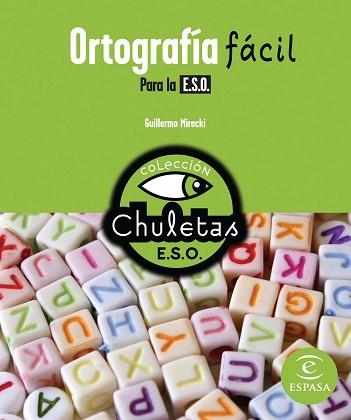 Ortografía fácil

Para la E.S.O.

Guillermo Mirecki

colección
Chuletas
E.S.O.

ESPASA